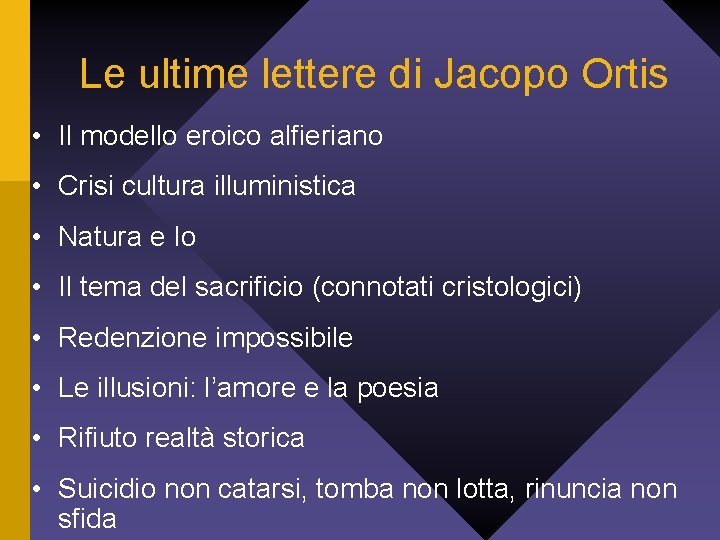 Le ultime lettere di Jacopo Ortis

• Il modello eroico alfieriano

• Crisi cultura illuministica

• Natura e Io

• Il tema del sacrificio (connotati cristologici)

• Redenzione impossibile

• Le illusioni: l'amore e la poesia

• Rifiuto realtà storica

• Suicidio non catarsi, tomba non lotta, rinuncia non sfida